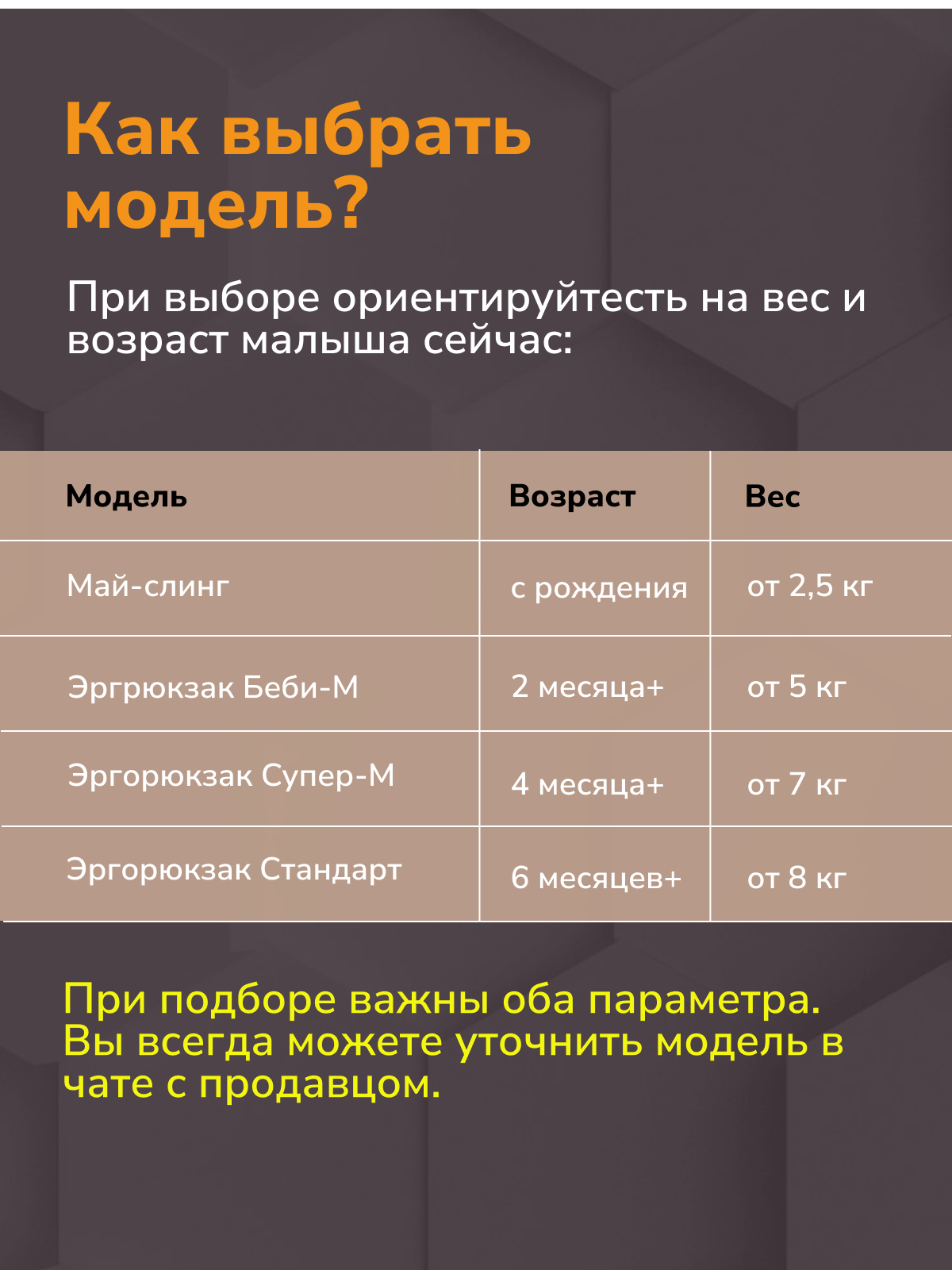 Как выбрать модель?

При выборе ориентируйтесть на вес и возраст малыша сейчас:

| Модель | Возраст | Вес |
|---|---|---|
| Май-слинг | с рождения | от 2,5 кг |
| Эргрюкзак Беби-М | 2 месяца+ | от 5 кг |
| Эргорюкзак Супер-М | 4 месяца+ | от 7 кг |
| Эргорюкзак Стандарт | 6 месяцев+ | от 8 кг |

При подборе важны оба параметра. Вы всегда можете уточнить модель в чате с продавцом.